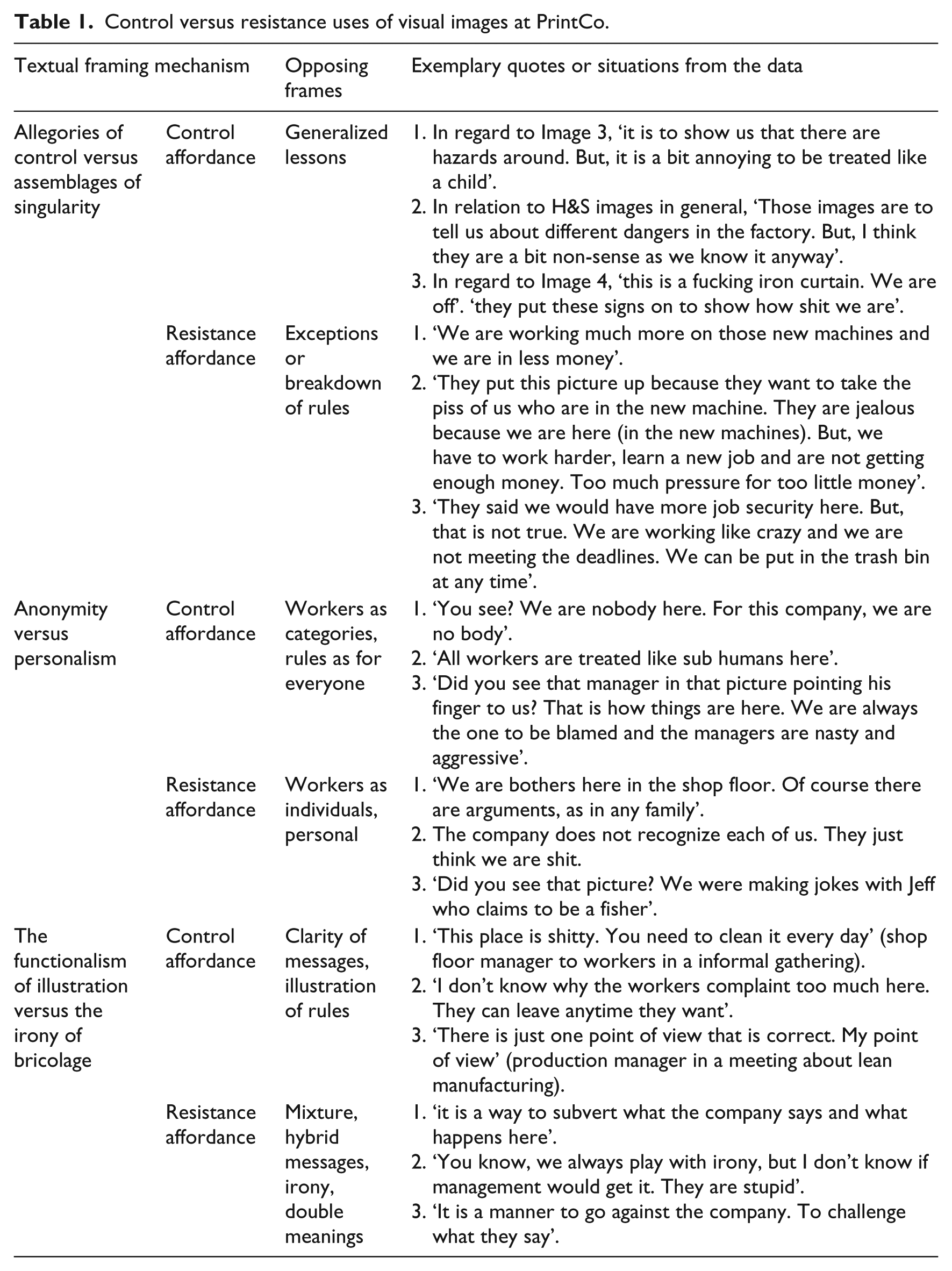 Table 1. Control versus resistance uses of visual images at PrintCo.

| Textual framing mechanism | | Opposing frames | Exemplary quotes or situations from the data |
|---|---|---|---|
| Allegories of control versus assemblages of singularity | Control affordance | Generalized lessons | 1. In regard to Image 3, 'it is to show us that there are hazards around. But, it is a bit annoying to be treated like a child'. 2. In relation to H&S images in general, 'Those images are to tell us about different dangers in the factory. But, I think they are a bit non-sense as we know it anyway'. 3. In regard to Image 4, 'this is a fucking iron curtain. We are off'. 'they put these signs on to show how shit we are'. |
| | Resistance affordance | Exceptions or breakdown of rules | 1. 'We are working much more on those new machines and we are in less money'. 2. 'They put this picture up because they want to take the piss of us who are in the new machine. They are jealous because we are here (in the new machines). But, we have to work harder, learn a new job and are not getting enough money. Too much pressure for too little money'. 3. 'They said we would have more job security here. But, that is not true. We are working like crazy and we are not meeting the deadlines. We can be put in the trash bin at any time'. |
| Anonymity versus personalism | Control affordance | Workers as categories, rules as for everyone | 1. 'You see? We are nobody here. For this company, we are no body'. 2. 'All workers are treated like sub humans here'. 3. 'Did you see that manager in that picture pointing his finger to us? That is how things are here. We are always the one to be blamed and the managers are nasty and aggressive'. |
| | Resistance affordance | Workers as individuals, personal | 1. 'We are bothers here in the shop floor. Of course there are arguments, as in any family'. 2. The company does not recognize each of us. They just think we are shit. 3. 'Did you see that picture? We were making jokes with Jeff who claims to be a fisher'. |
| The functionalism of illustration versus the irony of bricolage | Control affordance | Clarity of messages, illustration of rules | 1. 'This place is shitty. You need to clean it every day' (shop floor manager to workers in a informal gathering). 2. 'I don't know why the workers complaint too much here. They can leave anytime they want'. 3. 'There is just one point of view that is correct. My point of view' (production manager in a meeting about lean manufacturing). |
| | Resistance affordance | Mixture, hybrid messages, irony, double meanings | 1. 'it is a way to subvert what the company says and what happens here'. 2. 'You know, we always play with irony, but I don't know if management would get it. They are stupid'. 3. 'It is a manner to go against the company. To challenge what they say'. |